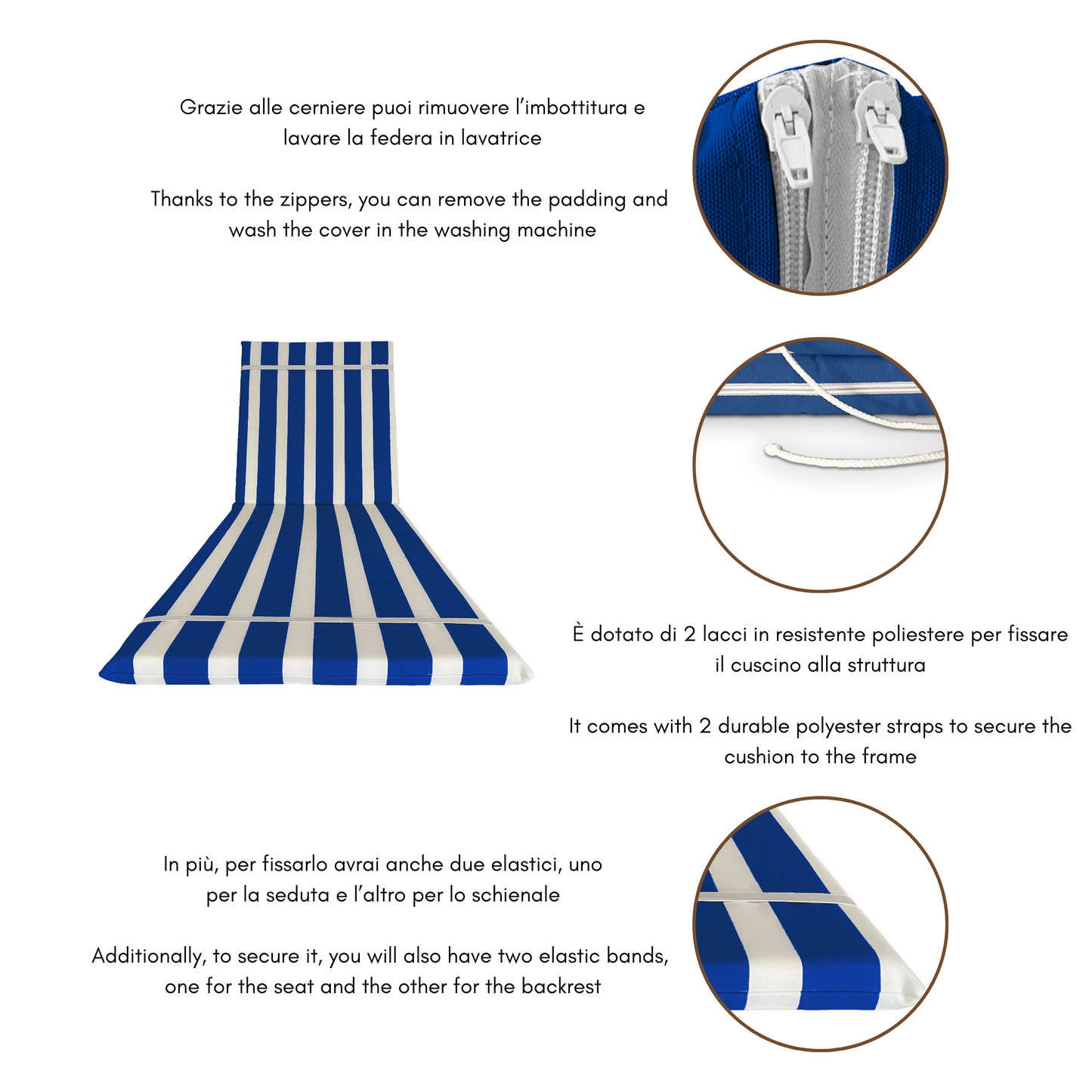 Grazie alle cerniere puoi rimuovere l'imbottitura e lavare la federa in lavatrice

Thanks to the zippers, you can remove the padding and wash the cover in the washing machine

È dotato di 2 lacci in resistente poliestere per fissare il cuscino alla struttura

It comes with 2 durable polyester straps to secure the cushion to the frame

In più, per fissarlo avrai anche due elastici, uno per la seduta e l'altro per lo schienale

Additionally, to secure it, you will also have two elastic bands, one for the seat and the other for the backrest